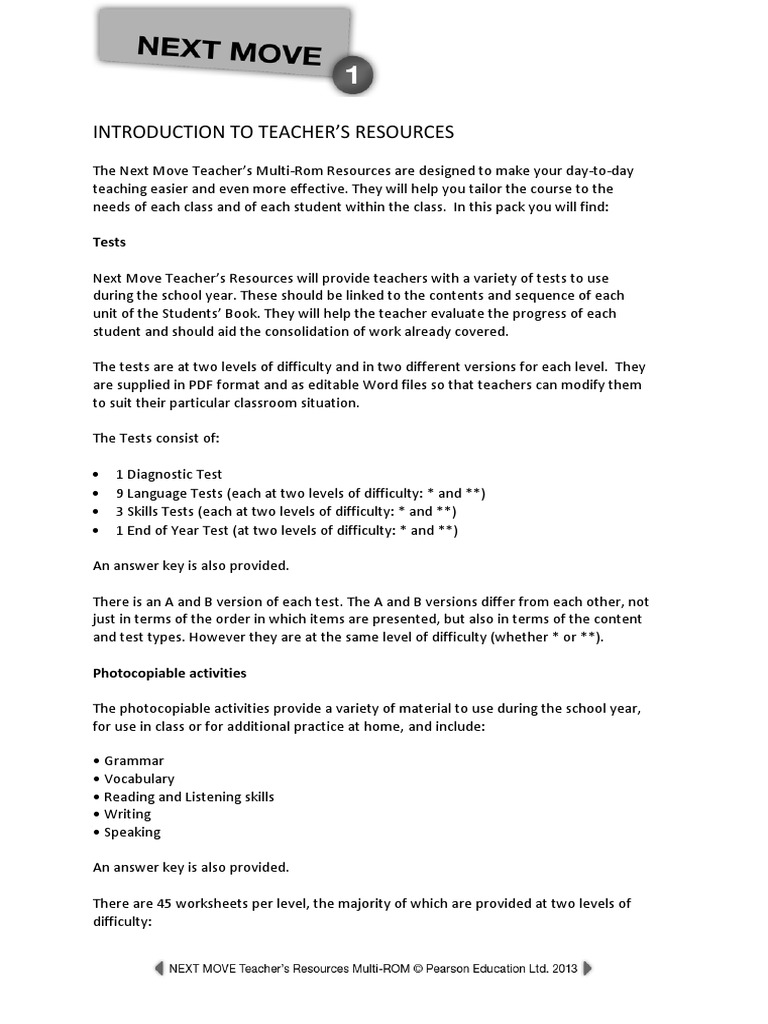 NEXT MOVE 1

INTRODUCTION TO TEACHER'S RESOURCES

The Next Move Teacher's Multi-Rom Resources are designed to make your day-to-day teaching easier and even more effective. They will help you tailor the course to the needs of each class and of each student within the class. In this pack you will find:

Tests

Next Move Teacher's Resources will provide teachers with a variety of tests to use during the school year. These should be linked to the contents and sequence of each unit of the Students' Book. They will help the teacher evaluate the progress of each student and should aid the consolidation of work already covered.

The tests are at two levels of difficulty and in two different versions for each level. They are supplied in PDF format and as editable Word files so that teachers can modify them to suit their particular classroom situation.

The Tests consist of:

• 1 Diagnostic Test
• 9 Language Tests (each at two levels of difficulty: * and **)
• 3 Skills Tests (each at two levels of difficulty: * and **)
• 1 End of Year Test (at two levels of difficulty: * and **)

An answer key is also provided.

There is an A and B version of each test. The A and B versions differ from each other, not just in terms of the order in which items are presented, but also in terms of the content and test types. However they are at the same level of difficulty (whether * or **).

Photocopiable activities

The photocopiable activities provide a variety of material to use during the school year, for use in class or for additional practice at home, and include:

• Grammar
• Vocabulary
• Reading and Listening skills
• Writing
• Speaking

An answer key is also provided.

There are 45 worksheets per level, the majority of which are provided at two levels of difficulty:

NEXT MOVE Teacher's Resources Multi-ROM © Pearson Education Ltd. 2013